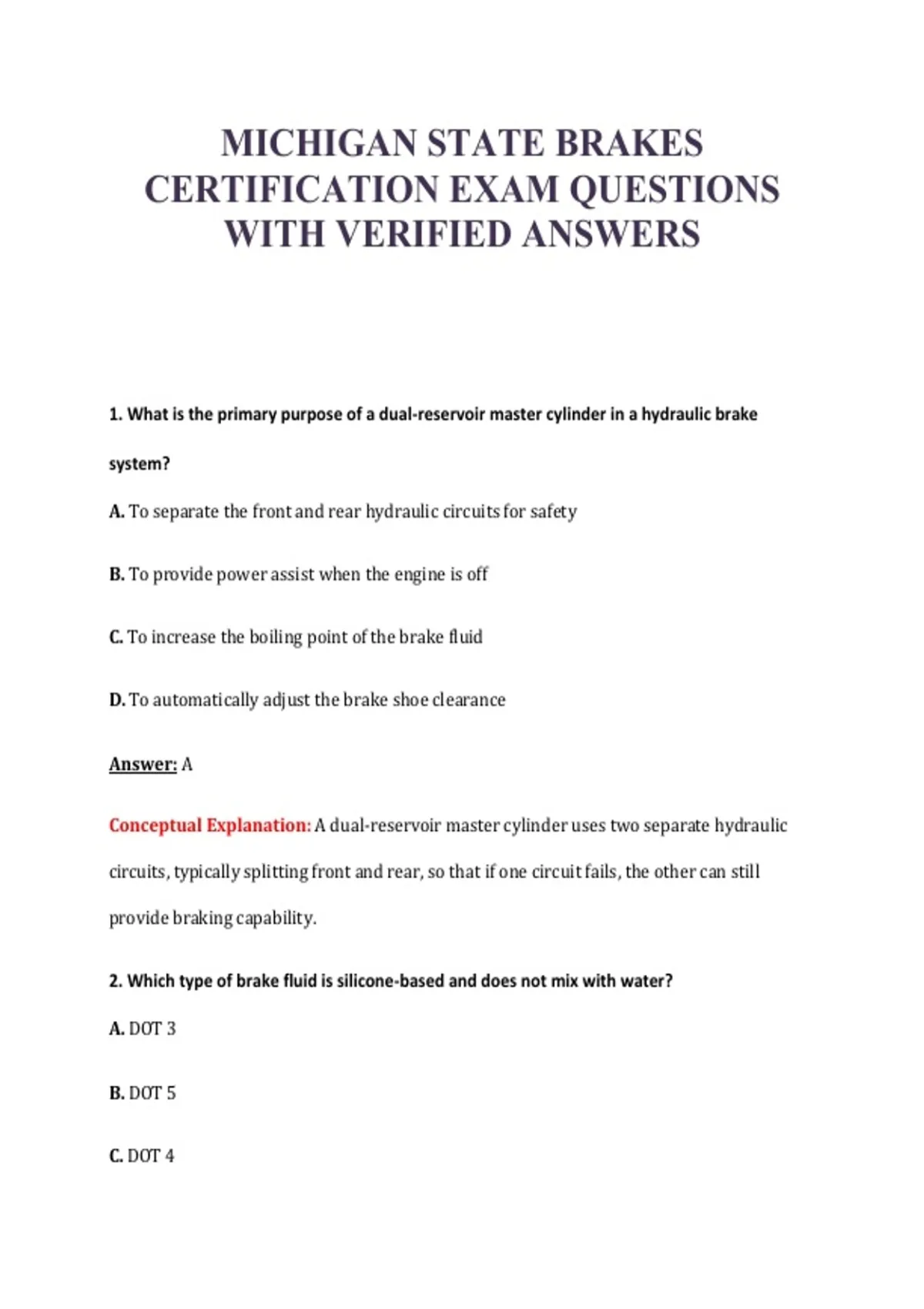 MICHIGAN STATE BRAKES CERTIFICATION EXAM QUESTIONS WITH VERIFIED ANSWERS

1. What is the primary purpose of a dual-reservoir master cylinder in a hydraulic brake system?

A. To separate the front and rear hydraulic circuits for safety

B. To provide power assist when the engine is off

C. To increase the boiling point of the brake fluid

D. To automatically adjust the brake shoe clearance

Answer: A

Conceptual Explanation: A dual-reservoir master cylinder uses two separate hydraulic circuits, typically splitting front and rear, so that if one circuit fails, the other can still provide braking capability.

2. Which type of brake fluid is silicone-based and does not mix with water?

A. DOT 3

B. DOT 5

C. DOT 4